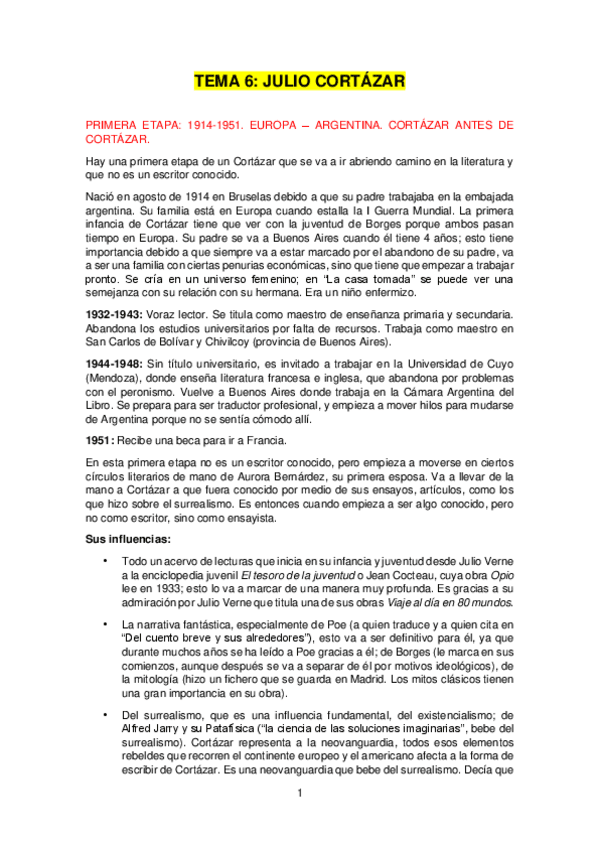 TEMA 6: JULIO CORTÁZAR

PRIMERA ETAPA: 1914-1951. EUROPA – ARGENTINA. CORTÁZAR ANTES DE CORTÁZAR.

Hay una primera etapa de un Cortázar que se va a ir abriendo camino en la literatura y que no es un escritor conocido.

Nació en agosto de 1914 en Bruselas debido a que su padre trabajaba en la embajada argentina. Su familia está en Europa cuando estalla la I Guerra Mundial. La primera infancia de Cortázar tiene que ver con la juventud de Borges porque ambos pasan tiempo en Europa. Su padre se va a Buenos Aires cuando él tiene 4 años; esto tiene importancia debido a que siempre va a estar marcado por el abandono de su padre, va a ser una familia con ciertas penurias económicas, sino que tiene que empezar a trabajar pronto. Se cría en un universo femenino; en "La casa tomada" se puede ver una semejanza con su relación con su hermana. Era un niño enfermizo.

1932-1943: Voraz lector. Se titula como maestro de enseñanza primaria y secundaria. Abandona los estudios universitarios por falta de recursos. Trabaja como maestro en San Carlos de Bolívar y Chivilcoy (provincia de Buenos Aires).

1944-1948: Sin título universitario, es invitado a trabajar en la Universidad de Cuyo (Mendoza), donde enseña literatura francesa e inglesa, que abandona por problemas con el peronismo. Vuelve a Buenos Aires donde trabaja en la Cámara Argentina del Libro. Se prepara para ser traductor profesional, y empieza a mover hilos para mudarse de Argentina porque no se sentía cómodo allí.

1951: Recibe una beca para ir a Francia.

En esta primera etapa no es un escritor conocido, pero empieza a moverse en ciertos círculos literarios de mano de Aurora Bernárdez, su primera esposa. Va a llevar de la mano a Cortázar a que fuera conocido por medio de sus ensayos, artículos, como los que hizo sobre el surrealismo. Es entonces cuando empieza a ser algo conocido, pero no como escritor, sino como ensayista.

Sus influencias:

• Todo un acervo de lecturas que inicia en su infancia y juventud desde Julio Verne a la enciclopedia juvenil El tesoro de la juventud o Jean Cocteau, cuya obra Opio lee en 1933; esto lo va a marcar de una manera muy profunda. Es gracias a su admiración por Julio Verne que titula una de sus obras Viaje al día en 80 mundos.

• La narrativa fantástica, especialmente de Poe (a quien traduce y a quien cita en "Del cuento breve y sus alrededores"), esto va a ser definitivo para él, ya que durante muchos años se ha leído a Poe gracias a él; de Borges (le marca en sus comienzos, aunque después se va a separar de él por motivos ideológicos), de la mitología (hizo un fichero que se guarda en Madrid. Los mitos clásicos tienen una gran importancia en su obra).

• Del surrealismo, que es una influencia fundamental, del existencialismo; de Alfred Jarry y su Patafísica ("la ciencia de las soluciones imaginarias", bebe del surrealismo). Cortázar representa a la neovanguardia, todos esos elementos rebeldes que recorren el continente europeo y el americano afecta a la forma de escribir de Cortázar. Es una neovanguardia que bebe del surrealismo. Decía que

1